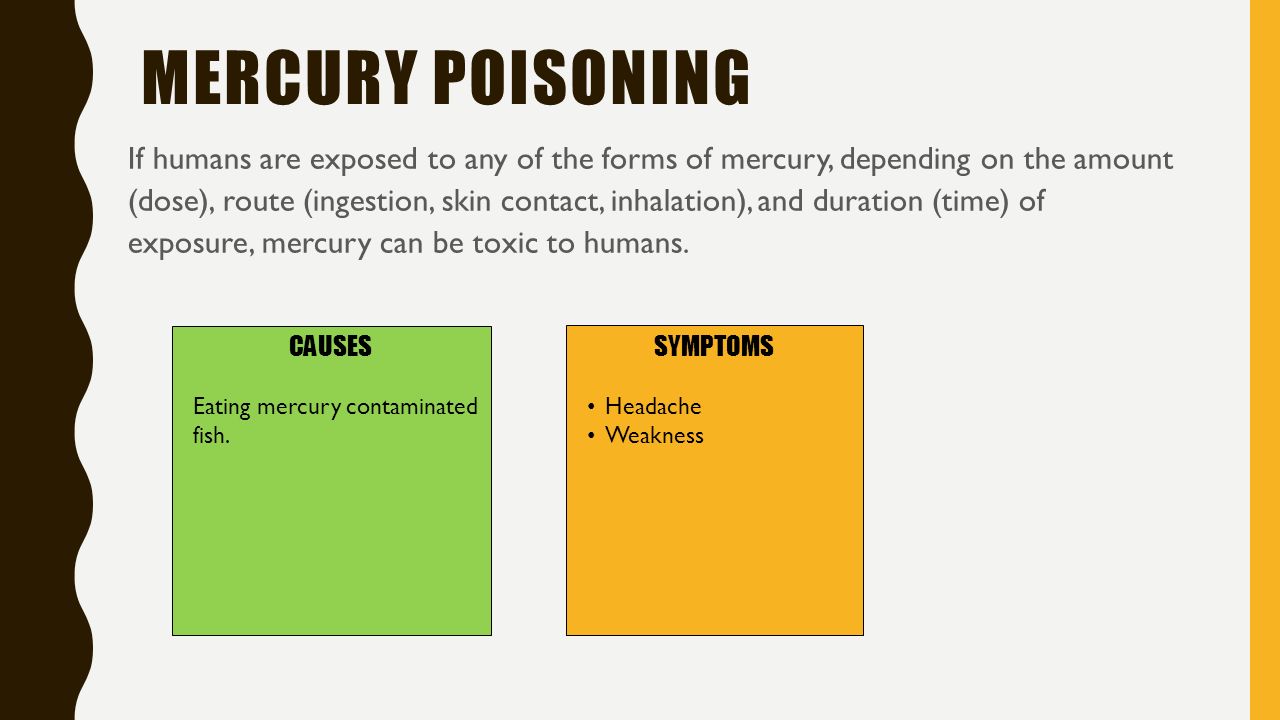 MERCURY POISONING

If humans are exposed to any of the forms of mercury, depending on the amount (dose), route (ingestion, skin contact, inhalation), and duration (time) of exposure, mercury can be toxic to humans.

CAUSES

Eating mercury contaminated fish.

SYMPTOMS

• Headache
• Weakness